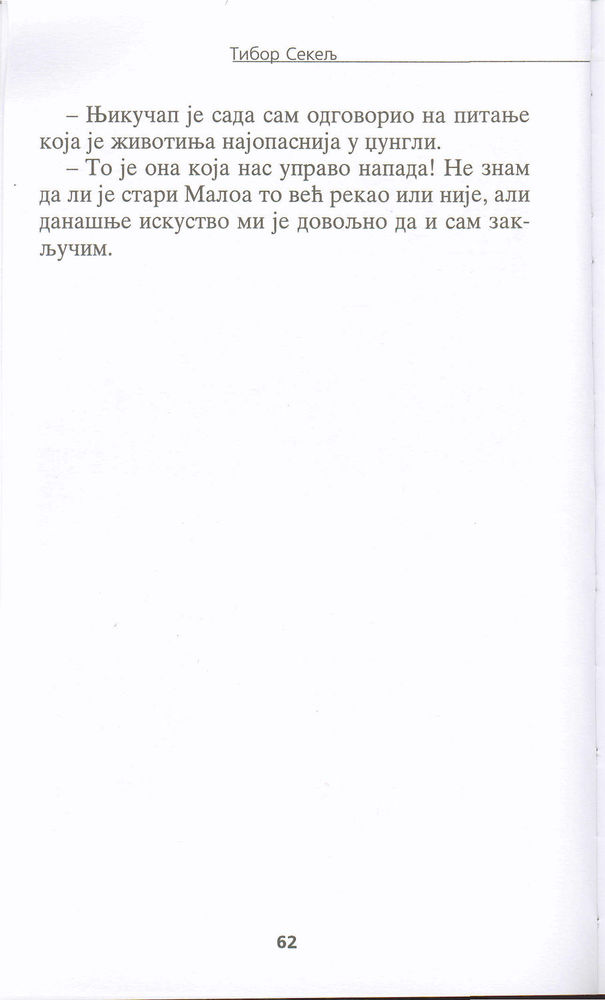 Тибор Секељ

– Њикучап је сада сам одговорио на питање која је животиња најопаснија у џунгли.

– То је она која нас управо напада! Не знам да ли је стари Малоа то већ рекао или није, али данашње искуство ми је довољно да и сам закључим.

62